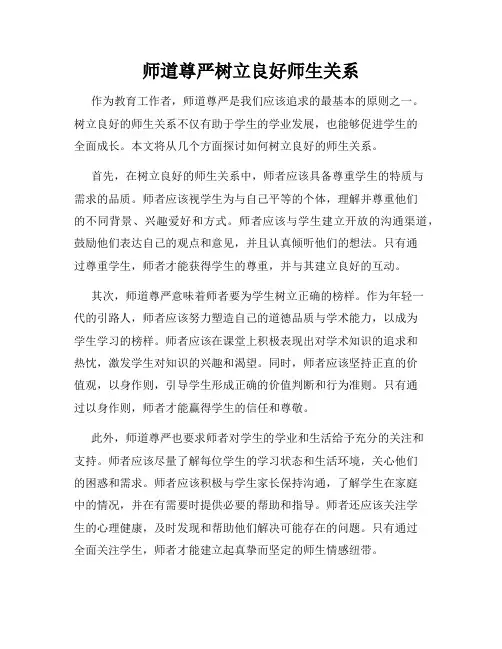 师道尊严树立良好师生关系

作为教育工作者，师道尊严是我们应该追求的最基本的原则之一。树立良好的师生关系不仅有助于学生的学业发展，也能够促进学生的全面成长。本文将从几个方面探讨如何树立良好的师生关系。

首先，在树立良好的师生关系中，师者应该具备尊重学生的特质与需求的品质。师者应该视学生为与自己平等的个体，理解并尊重他们的不同背景、兴趣爱好和方式。师者应该与学生建立开放的沟通渠道，鼓励他们表达自己的观点和意见，并且认真倾听他们的想法。只有通过尊重学生，师者才能获得学生的尊重，并与其建立良好的互动。

其次，师道尊严意味着师者要为学生树立正确的榜样。作为年轻一代的引路人，师者应该努力塑造自己的道德品质与学术能力，以成为学生学习的榜样。师者应该在课堂上积极表现出对学术知识的追求和热忱，激发学生对知识的兴趣和渴望。同时，师者应该坚持正直的价值观，以身作则，引导学生形成正确的价值判断和行为准则。只有通过以身作则，师者才能赢得学生的信任和尊敬。

此外，师道尊严也要求师者对学生的学业和生活给予充分的关注和支持。师者应该尽量了解每位学生的学习状态和生活环境，关心他们的困惑和需求。师者应该积极与学生家长保持沟通，了解学生在家庭中的情况，并在有需要时提供必要的帮助和指导。师者还应该关注学生的心理健康，及时发现和帮助他们解决可能存在的问题。只有通过全面关注学生，师者才能建立起真挚而坚定的师生情感纽带。